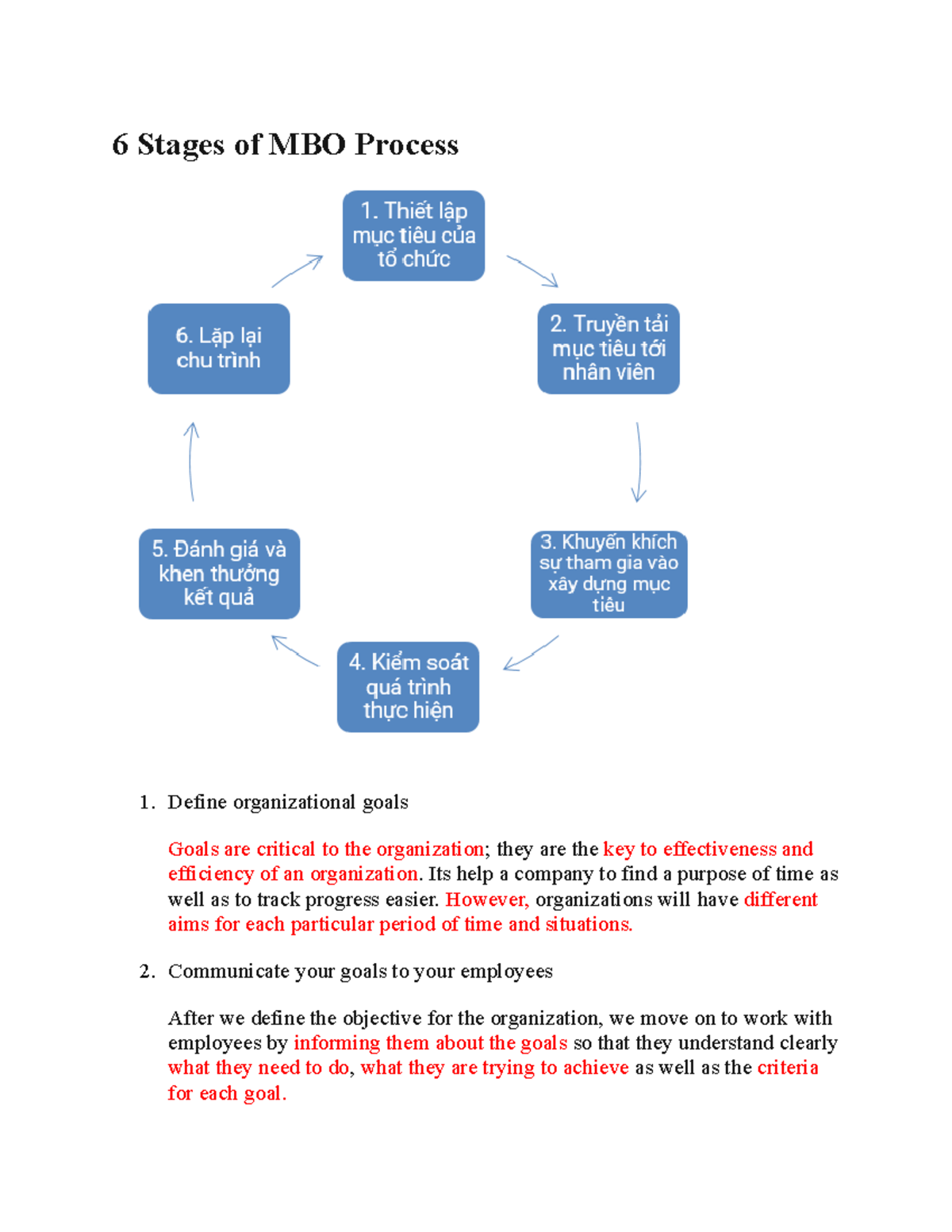 6 Stages of MBO Process

1. Thiết lập mục tiêu của tổ chức

2. Truyền tải mục tiêu tới nhân viên

3. Khuyến khích sự tham gia vào xây dựng mục tiêu

4. Kiểm soát quá trình thực hiện

5. Đánh giá và khen thưởng kết quả

6. Lặp lại chu trình

1. Define organizational goals

Goals are critical to the organization; they are the key to effectiveness and efficiency of an organization. Its help a company to find a purpose of time as well as to track progress easier. However, organizations will have different aims for each particular period of time and situations.

2. Communicate your goals to your employees

After we define the objective for the organization, we move on to work with employees by informing them about the goals so that they understand clearly what they need to do, what they are trying to achieve as well as the criteria for each goal.